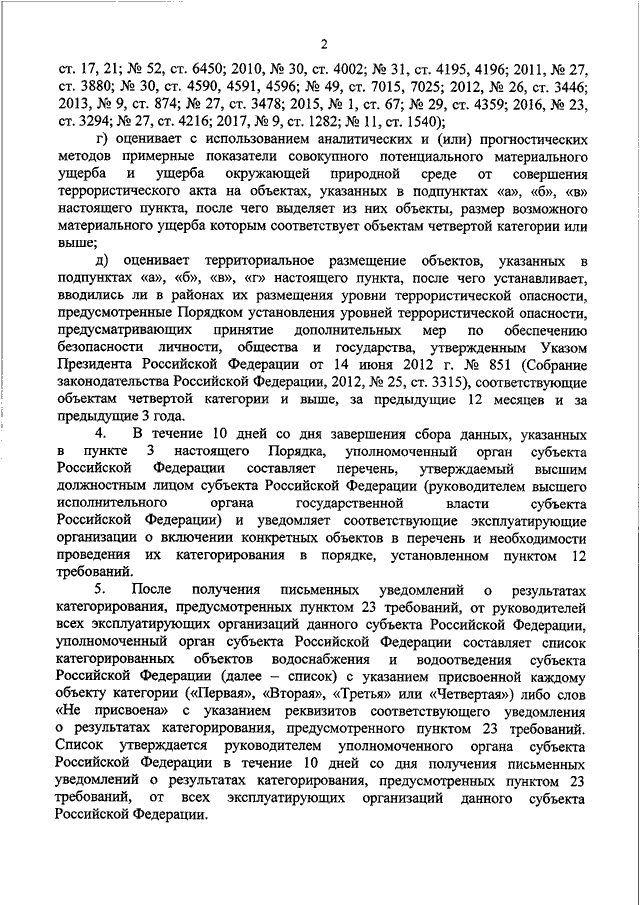 2

ст. 17, 21; № 52, ст. 6450; 2010, № 30, ст. 4002; № 31, ст. 4195, 4196; 2011, № 27, ст. 3880; № 30, ст. 4590, 4591, 4596; № 49, ст. 7015, 7025; 2012, № 26, ст. 3446; 2013, № 9, ст. 874; № 27, ст. 3478; 2015, № 1, ст. 67; № 29, ст. 4359; 2016, № 23, ст. 3294; № 27, ст. 4216; 2017, № 9, ст. 1282; № 11, ст. 1540);

г) оценивает с использованием аналитических и (или) прогностических методов примерные показатели совокупного потенциального материального ущерба и ущерба окружающей природной среде от совершения террористического акта на объектах, указанных в подпунктах «а», «б», «в» настоящего пункта, после чего выделяет из них объекты, размер возможного материального ущерба которым соответствует объектам четвертой категории или выше;

д) оценивает территориальное размещение объектов, указанных в подпунктах «а», «б», «в», «г» настоящего пункта, после чего устанавливает, вводились ли в районах их размещения уровни террористической опасности, предусмотренные Порядком установления уровней террористической опасности, предусматривающих принятие дополнительных мер по обеспечению безопасности личности, общества и государства, утвержденным Указом Президента Российской Федерации от 14 июня 2012 г. № 851 (Собрание законодательства Российской Федерации, 2012, № 25, ст. 3315), соответствующие объектам четвертой категории и выше, за предыдущие 12 месяцев и за предыдущие 3 года.

4. В течение 10 дней со дня завершения сбора данных, указанных в пункте 3 настоящего Порядка, уполномоченный орган субъекта Российской Федерации составляет перечень, утверждаемый высшим должностным лицом субъекта Российской Федерации (руководителем высшего исполнительного органа государственной власти субъекта Российской Федерации) и уведомляет соответствующие эксплуатирующие организации о включении конкретных объектов в перечень и необходимости проведения их категорирования в порядке, установленном пунктом 12 требований.

5. После получения письменных уведомлений о результатах категорирования, предусмотренных пунктом 23 требований, от руководителей всех эксплуатирующих организаций данного субъекта Российской Федерации, уполномоченный орган субъекта Российской Федерации составляет список категорированных объектов водоснабжения и водоотведения субъекта Российской Федерации (далее – список) с указанием присвоенной каждому объекту категории («Первая», «Вторая», «Третья» или «Четвертая») либо слов «Не присвоена» с указанием реквизитов соответствующего уведомления о результатах категорирования, предусмотренного пунктом 23 требований. Список утверждается руководителем уполномоченного органа субъекта Российской Федерации в течение 10 дней со дня получения письменных уведомлений о результатах категорирования, предусмотренных пунктом 23 требований, от всех эксплуатирующих организаций данного субъекта Российской Федерации.